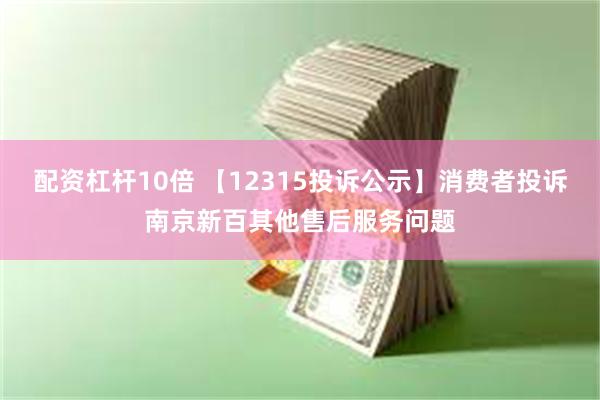 配资杠杆10倍 【12315投诉公示】消费者投诉南京新百其他售后服务问题